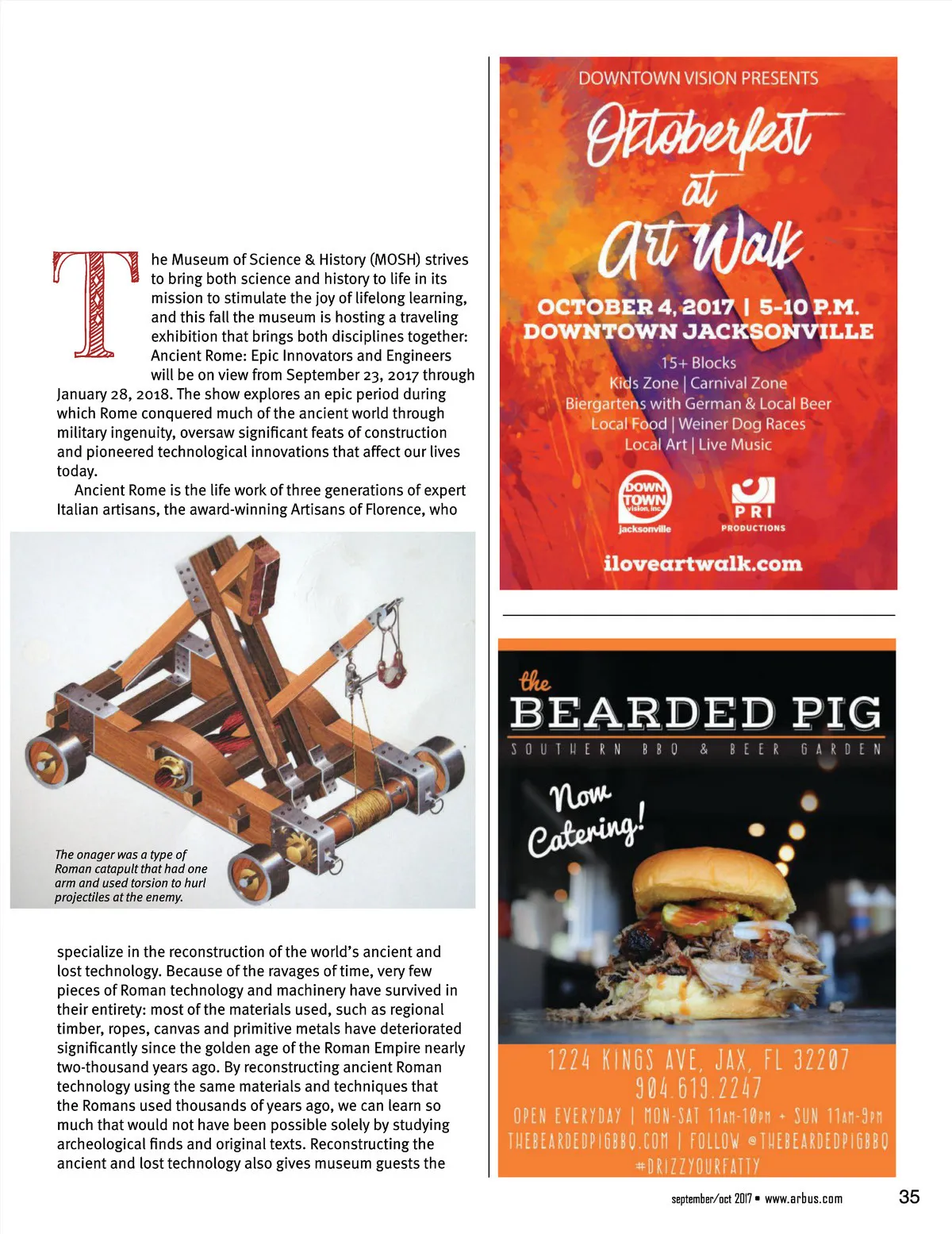 The Museum of Science & History (MOSH) strives to bring both science and history to life in its mission to stimulate the joy of lifelong learning, and this fall the museum is hosting a traveling exhibition that brings both disciplines together: Ancient Rome: Epic Innovators and Engineers will be on view from September 23, 2017 through January 28, 2018. The show explores an epic period during which Rome conquered much of the ancient world through military ingenuity, oversaw significant feats of construction and pioneered technological innovations that affect our lives today.

Ancient Rome is the life work of three generations of expert Italian artisans, the award-winning Artisans of Florence, who

The onager was a type of Roman catapult that had one arm and used torsion to hurl projectiles at the enemy.

specialize in the reconstruction of the world's ancient and lost technology. Because of the ravages of time, very few pieces of Roman technology and machinery have survived in their entirety: most of the materials used, such as regional timber, ropes, canvas and primitive metals have deteriorated significantly since the golden age of the Roman Empire nearly two-thousand years ago. By reconstructing ancient Roman technology using the same materials and techniques that the Romans used thousands of years ago, we can learn so much that would not have been possible solely by studying archeological finds and original texts. Reconstructing the ancient and lost technology also gives museum guests the

DOWNTOWN VISION PRESENTS
Oktoberfest at Art Walk
OCTOBER 4, 2017 | 5-10 P.M.
DOWNTOWN JACKSONVILLE
15+ Blocks
Kids Zone | Carnival Zone
Biergartens with German & Local Beer
Local Food | Weiner Dog Races
Local Art | Live Music
DOWN TOWN vision, inc. jacksonville
PRI PRODUCTIONS
iloveartwalk.com

the BEARDED PIG
SOUTHERN BBQ & BEER GARDEN
Now Catering!
1224 KINGS AVE, JAX, FL 32207
904.619.2247
OPEN EVERYDAY | MON-SAT 11AM-10PM + SUN 11AM-9PM
THEBEARDEDPIGBBQ.COM | FOLLOW @THEBEARDEDPIGBBQ
#DRIZZYOURFATTY

september/oct 2017 ▪ www.arbus.com 35